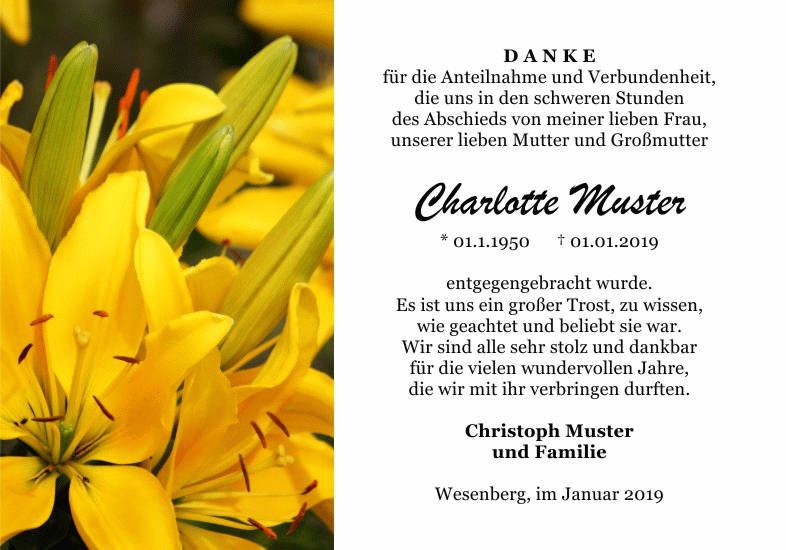 DANKE
für die Anteilnahme und Verbundenheit,
die uns in den schweren Stunden
des Abschieds von meiner lieben Frau,
unserer lieben Mutter und Großmutter

Charlotte Muster

* 01.1.1950 † 01.01.2019

entgegengebracht wurde.
Es ist uns ein großer Trost, zu wissen,
wie geachtet und beliebt sie war.
Wir sind alle sehr stolz und dankbar
für die vielen wundervollen Jahre,
die wir mit ihr verbringen durften.

Christoph Muster
und Familie

Wesenberg, im Januar 2019